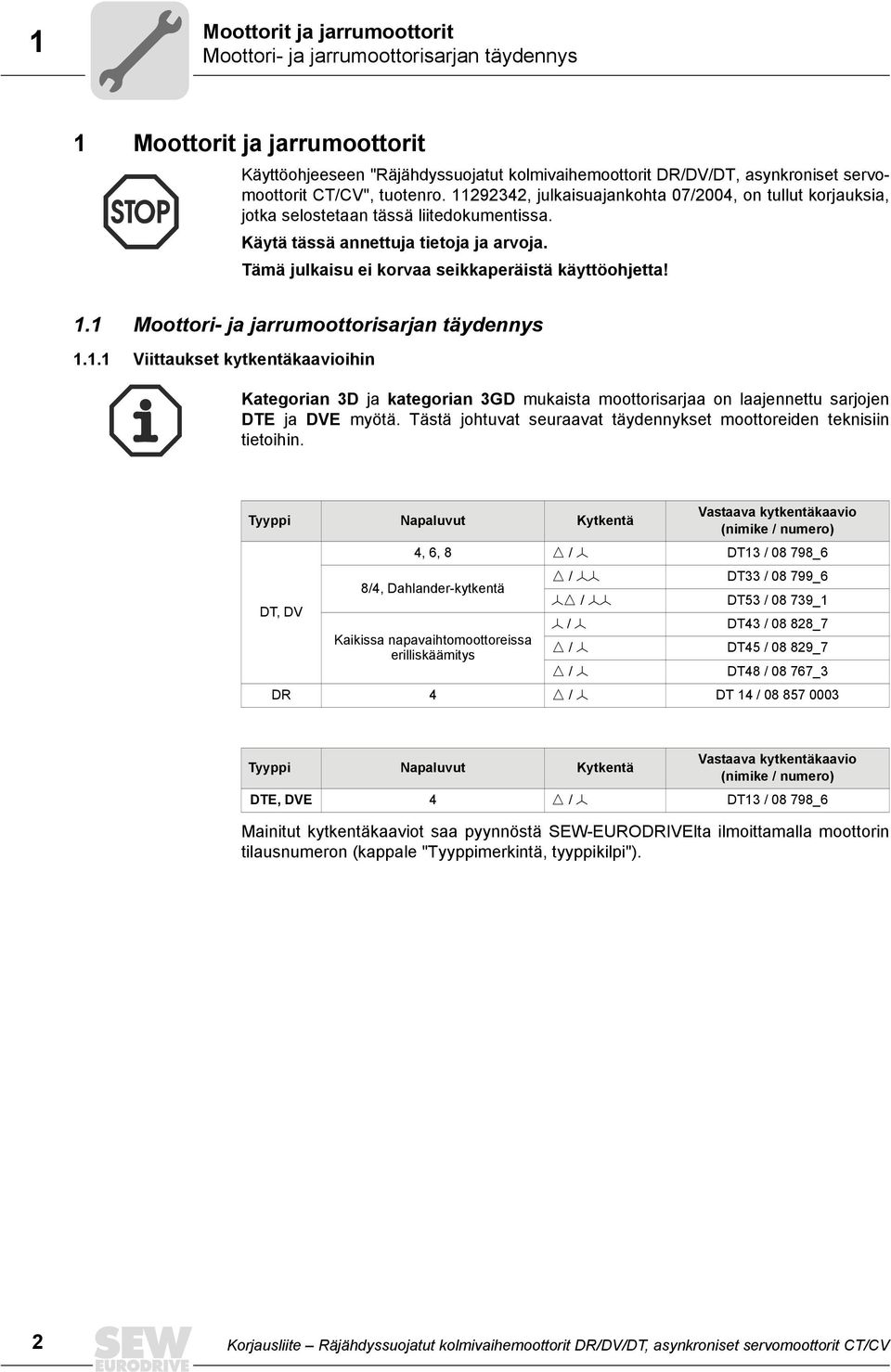 1

Moottorit ja jarrumoottorit
Moottori- ja jarrumoottorisarjan täydennys

1 Moottorit ja jarrumoottorit

STOP

Käyttöohjeeseen "Räjähdyssuojatut kolmivaihemoottorit DR/DV/DT, asynkroniset servomoottorit CT/CV", tuotenro. 11292342, julkaisuajankohta 07/2004, on tullut korjauksia, jotka selostetaan tässä liitedokumentissa.

Käytä tässä annettuja tietoja ja arvoja.

Tämä julkaisu ei korvaa seikkaperäistä käyttöohjetta!

1.1 Moottori- ja jarrumoottorisarjan täydennys

1.1.1 Viittaukset kytkentäkaavioihin

Kategorian 3D ja kategorian 3GD mukaista moottorisarjaa on laajennettu sarjojen DTE ja DVE myötä. Tästä johtuvat seuraavat täydennykset moottoreiden teknisiin tietoihin.

| Tyyppi | Napaluvut | Kytkentä | Vastaava kytkentäkaavio (nimike / numero) |
|---|---|---|---|
| DT, DV | 4, 6, 8 | △ / ⅄ | DT13 / 08 798_6 |
| | 8/4, Dahlander-kytkentä | △ / ⅄⅄ | DT33 / 08 799_6 |
| | | ⅄△ / ⅄⅄ | DT53 / 08 739_1 |
| | Kaikissa napavaihtomoottoreissa erilliskäämitys | ⅄ / ⅄ | DT43 / 08 828_7 |
| | | △ / ⅄ | DT45 / 08 829_7 |
| | | △ / ⅄ | DT48 / 08 767_3 |
| DR | 4 | △ / ⅄ | DT 14 / 08 857 0003 |

| Tyyppi | Napaluvut | Kytkentä | Vastaava kytkentäkaavio (nimike / numero) |
|---|---|---|---|
| DTE, DVE | 4 | △ / ⅄ | DT13 / 08 798_6 |

Mainitut kytkentäkaaviot saa pyynnöstä SEW-EURODRIVElta ilmoittamalla moottorin tilausnumeron (kappale "Tyyppimerkintä, tyyppikilpi").

2 SEW EURODRIVE Korjausliite – Räjähdyssuojatut kolmivaihemoottorit DR/DV/DT, asynkroniset servomoottorit CT/CV